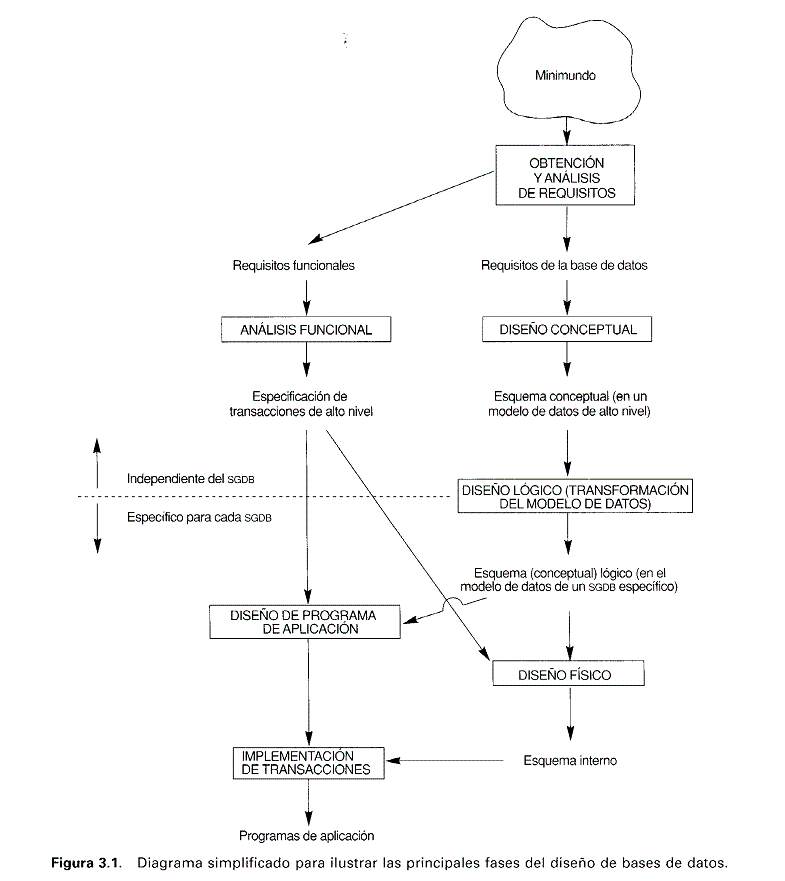 Minimundo

OBTENCIÓN Y ANÁLISIS DE REQUISITOS

Requisitos funcionales

Requisitos de la base de datos

ANÁLISIS FUNCIONAL

DISEÑO CONCEPTUAL

Especificación de transacciones de alto nivel

Esquema conceptual (en un modelo de datos de alto nivel)

Independiente del SGDB

Específico para cada SGDB

DISEÑO LÓGICO (TRANSFORMACIÓN DEL MODELO DE DATOS)

Esquema (conceptual) lógico (en el modelo de datos de un SGDB específico)

DISEÑO DE PROGRAMA DE APLICACIÓN

DISEÑO FÍSICO

IMPLEMENTACIÓN DE TRANSACCIONES

Esquema interno

Programas de aplicación

Figura 3.1. Diagrama simplificado para ilustrar las principales fases del diseño de bases de datos.